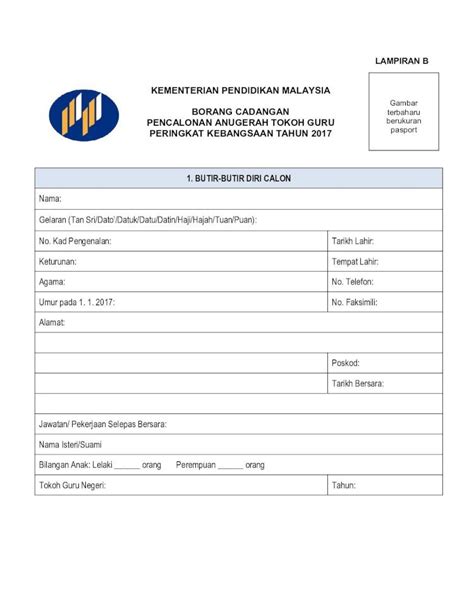 LAMPIRAN B

KEMENTERIAN PENDIDIKAN MALAYSIA

BORANG CADANGAN
PENCALONAN ANUGERAH TOKOH GURU
PERINGKAT KEBANGSAAN TAHUN 2017

Gambar terbaharu berukuran pasport

| 1. BUTIR-BUTIR DIRI CALON | |
|---|---|
| Nama: | |
| Gelaran (Tan Sri/Dato'/Datuk/Datu/Datin/Haji/Hajah/Tuan/Puan): | |
| No. Kad Pengenalan: | Tarikh Lahir: |
| Keturunan: | Tempat Lahir: |
| Agama: | No. Telefon: |
| Umur pada 1. 1. 2017: | No. Faksimili: |
| Alamat: | |
| | |
| | Poskod: |
| | Tarikh Bersara: |
| | |
| Jawatan/ Pekerjaan Selepas Bersara: | |
| Nama Isteri/Suami | |
| Bilangan Anak: Lelaki ______ orang Perempuan ______ orang | |
| Tokoh Guru Negeri: | Tahun: |